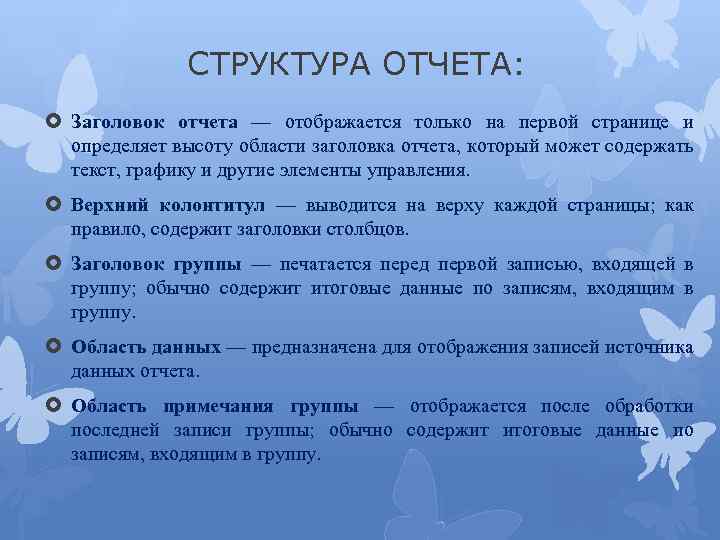 СТРУКТУРА ОТЧЕТА:

Заголовок отчета — отображается только на первой странице и определяет высоту области заголовка отчета, который может содержать текст, графику и другие элементы управления.

Верхний колонтитул — выводится на верху каждой страницы; как правило, содержит заголовки столбцов.

Заголовок группы — печатается перед первой записью, входящей в группу; обычно содержит итоговые данные по записям, входящим в группу.

Область данных — предназначена для отображения записей источника данных отчета.

Область примечания группы — отображается после обработки последней записи группы; обычно содержит итоговые данные по записям, входящим в группу.